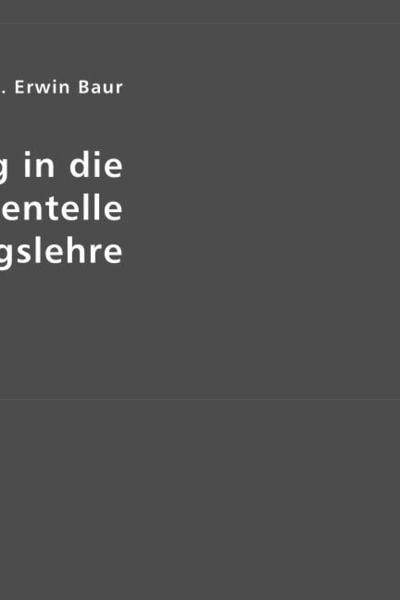 . Erwin Baur

g in die
entelle
gslehre